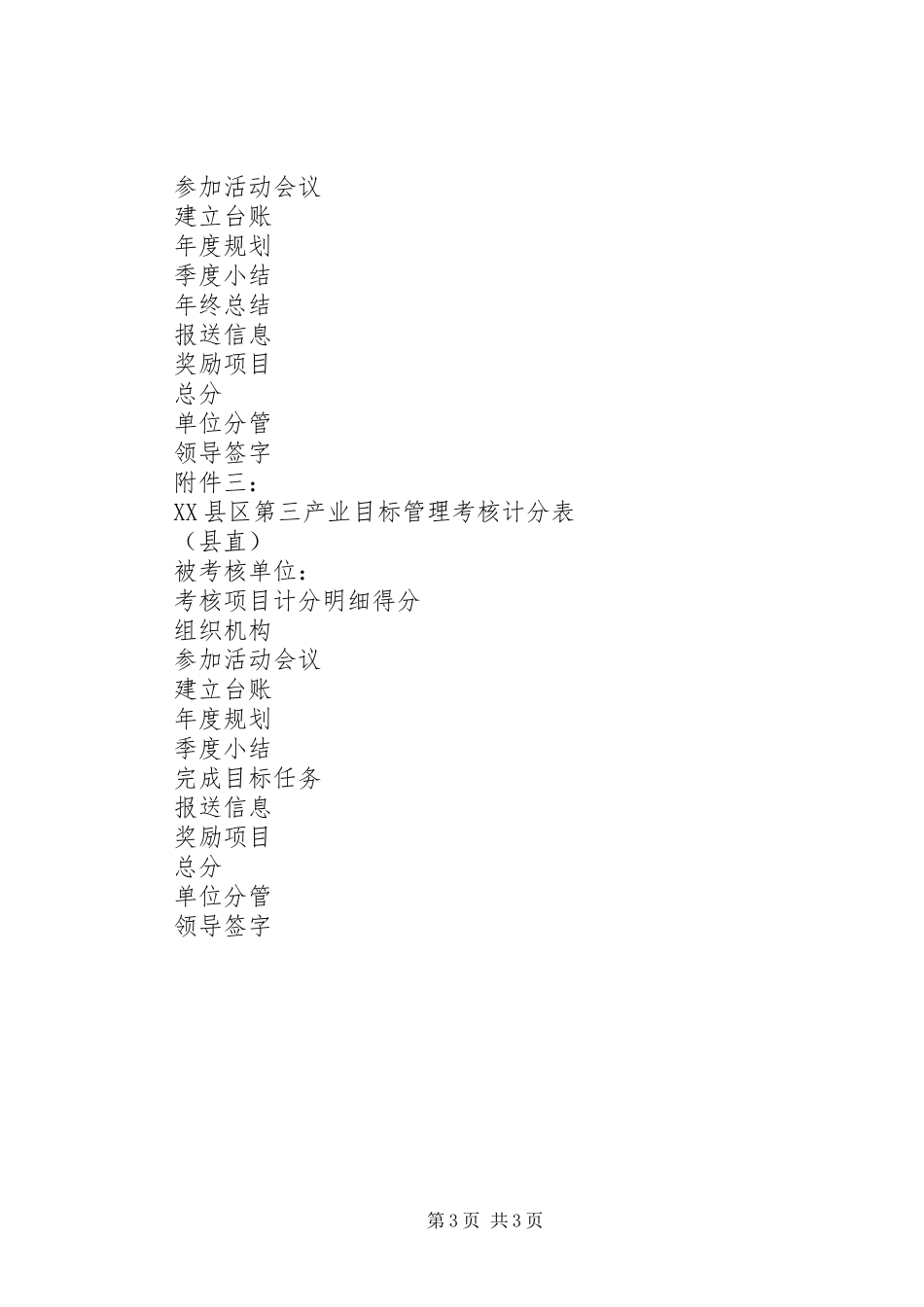 参加活动会议
建立台账
年度规划
季度小结
年终总结
报送信息
奖励项目
总分
单位分管
领导签字
附件三：
XX县区第三产业目标管理考核计分表
（县直）
被考核单位：
考核项目计分明细得分
组织机构
参加活动会议
建立台账
年度规划
季度小结
完成目标任务
报送信息
奖励项目
总分
单位分管
领导签字

第3页 共3页